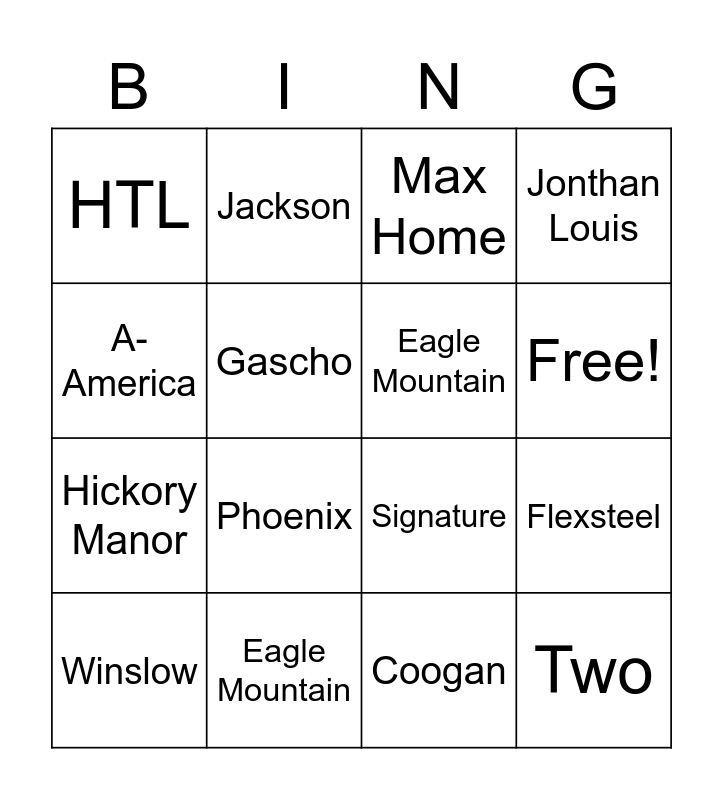 | B | I | N | G |
|---|---|---|---|
| HTL | Jackson | Max Home | Jonthan Louis |
| A-America | Gascho | Eagle Mountain | Free! |
| Hickory Manor | Phoenix | Signature | Flexsteel |
| Winslow | Eagle Mountain | Coogan | Two |